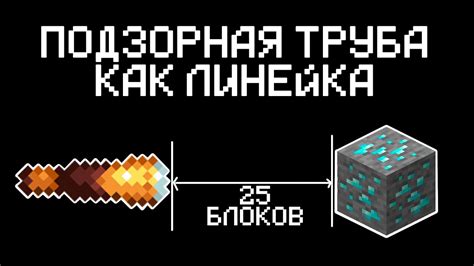 ПОДЗОРНАЯ ТРУБА КАК ЛИНЕЙКА

25 БЛОКОВ